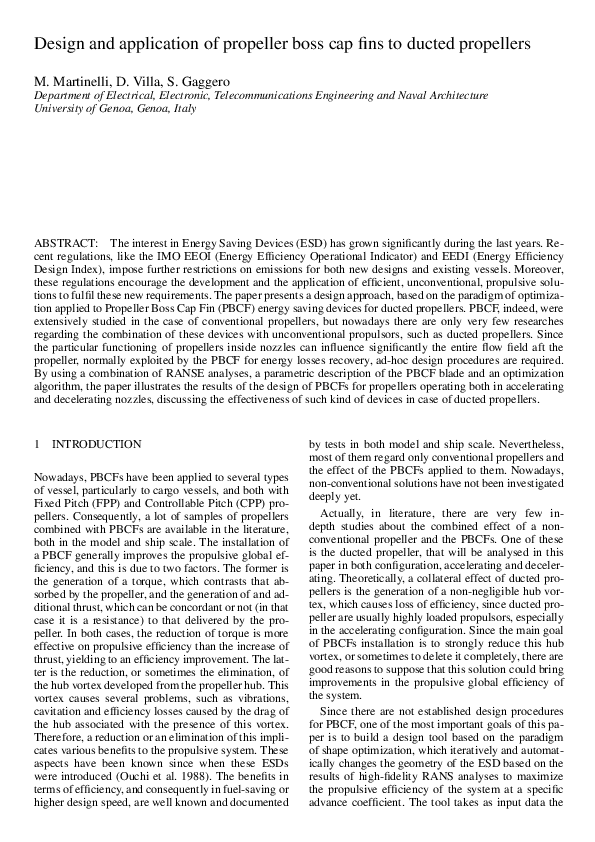 Design and application of propeller boss cap fins to ducted propellers

M. Martinelli, D. Villa, S. Gaggero
Department of Electrical, Electronic, Telecommunications Engineering and Naval Architecture
University of Genoa, Genoa, Italy

ABSTRACT: The interest in Energy Saving Devices (ESD) has grown significantly during the last years. Recent regulations, like the IMO EEOI (Energy Efficiency Operational Indicator) and EEDI (Energy Efficiency Design Index), impose further restrictions on emissions for both new designs and existing vessels. Moreover, these regulations encourage the development and the application of efficient, unconventional, propulsive solutions to fulfil these new requirements. The paper presents a design approach, based on the paradigm of optimization applied to Propeller Boss Cap Fin (PBCF) energy saving devices for ducted propellers. PBCF, indeed, were extensively studied in the case of conventional propellers, but nowadays there are only very few researches regarding the combination of these devices with unconventional propulsors, such as ducted propellers. Since the particular functioning of propellers inside nozzles can influence significantly the entire flow field aft the propeller, normally exploited by the PBCF for energy losses recovery, ad-hoc design procedures are required. By using a combination of RANSE analyses, a parametric description of the PBCF blade and an optimization algorithm, the paper illustrates the results of the design of PBCFs for propellers operating both in accelerating and decelerating nozzles, discussing the effectiveness of such kind of devices in case of ducted propellers.

1 INTRODUCTION

Nowadays, PBCFs have been applied to several types of vessel, particularly to cargo vessels, and both with Fixed Pitch (FPP) and Controllable Pitch (CPP) propellers. Consequently, a lot of samples of propellers combined with PBCFs are available in the literature, both in the model and ship scale. The installation of a PBCF generally improves the propulsive global efficiency, and this is due to two factors. The former is the generation of a torque, which contrasts that absorbed by the propeller, and the generation of and additional thrust, which can be concordant or not (in that case it is a resistance) to that delivered by the propeller. In both cases, the reduction of torque is more effective on propulsive efficiency than the increase of thrust, yielding to an efficiency improvement. The latter is the reduction, or sometimes the elimination, of the hub vortex developed from the propeller hub. This vortex causes several problems, such as vibrations, cavitation and efficiency losses caused by the drag of the hub associated with the presence of this vortex. Therefore, a reduction or an elimination of this implicates various benefits to the propulsive system. These aspects have been known since when these ESDs were introduced (Ouchi et al. 1988). The benefits in terms of efficiency, and consequently in fuel-saving or higher design speed, are well known and documented by tests in both model and ship scale. Nevertheless, most of them regard only conventional propellers and the effect of the PBCFs applied to them. Nowadays, non-conventional solutions have not been investigated deeply yet.

Actually, in literature, there are very few in-depth studies about the combined effect of a non-conventional propeller and the PBCFs. One of these is the ducted propeller, that will be analysed in this paper in both configuration, accelerating and decelerating. Theoretically, a collateral effect of ducted propellers is the generation of a non-negligible hub vortex, which causes loss of efficiency, since ducted propeller are usually highly loaded propulsors, especially in the accelerating configuration. Since the main goal of PBCFs installation is to strongly reduce this hub vortex, or sometimes to delete it completely, there are good reasons to suppose that this solution could bring improvements in the propulsive global efficiency of the system.

Since there are not established design procedures for PBCF, one of the most important goals of this paper is to build a design tool based on the paradigm of shape optimization, which iteratively and automatically changes the geometry of the ESD based on the results of high-fidelity RANS analyses to maximize the propulsive efficiency of the system at a specific advance coefficient. The tool takes as input data the